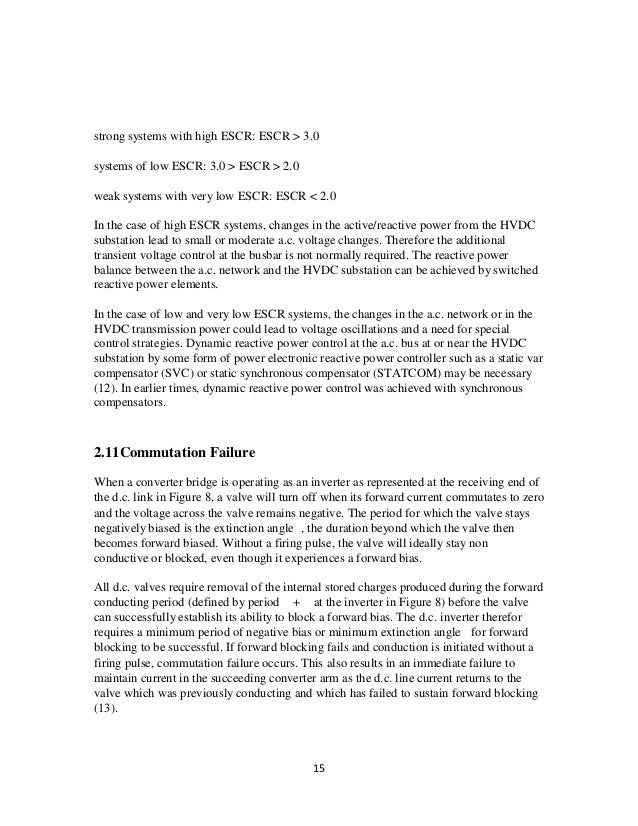 strong systems with high ESCR: ESCR > 3.0

systems of low ESCR: 3.0 > ESCR > 2.0

weak systems with very low ESCR: ESCR < 2.0

In the case of high ESCR systems, changes in the active/reactive power from the HVDC substation lead to small or moderate a.c. voltage changes. Therefore the additional transient voltage control at the busbar is not normally required. The reactive power balance between the a.c. network and the HVDC substation can be achieved by switched reactive power elements.

In the case of low and very low ESCR systems, the changes in the a.c. network or in the HVDC transmission power could lead to voltage oscillations and a need for special control strategies. Dynamic reactive power control at the a.c. bus at or near the HVDC substation by some form of power electronic reactive power controller such as a static var compensator (SVC) or static synchronous compensator (STATCOM) may be necessary (12). In earlier times, dynamic reactive power control was achieved with synchronous compensators.

2.11Commutation Failure

When a converter bridge is operating as an inverter as represented at the receiving end of the d.c. link in Figure 8, a valve will turn off when its forward current commutates to zero and the voltage across the valve remains negative. The period for which the valve stays negatively biased is the extinction angle , the duration beyond which the valve then becomes forward biased. Without a firing pulse, the valve will ideally stay non conductive or blocked, even though it experiences a forward bias.

All d.c. valves require removal of the internal stored charges produced during the forward conducting period (defined by period + at the inverter in Figure 8) before the valve can successfully establish its ability to block a forward bias. The d.c. inverter therefor requires a minimum period of negative bias or minimum extinction angle for forward blocking to be successful. If forward blocking fails and conduction is initiated without a firing pulse, commutation failure occurs. This also results in an immediate failure to maintain current in the succeeding converter arm as the d.c. line current returns to the valve which was previously conducting and which has failed to sustain forward blocking (13).

15